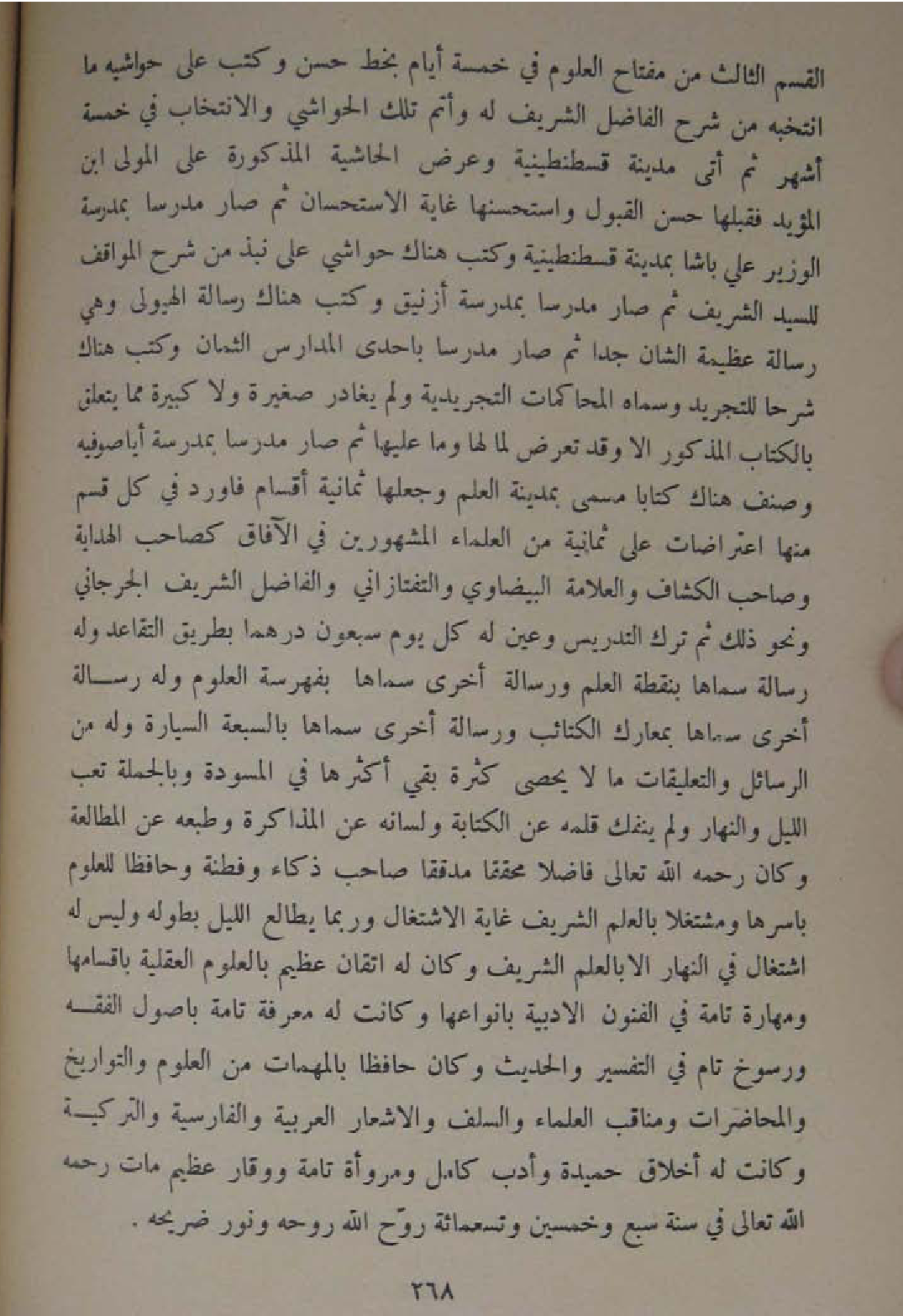 القسم الثالث من مفتاح العلوم في خمسة أيام بخط حسن وكتب على حواشيه ما انتخبه من شرح الفاضل الشريف له وأتم تلك الحواشي والانتخاب في خمسة أشهر ثم أتى مدينة قسطنطينية وعرض الحاشية المذكورة على المولى ابن المؤيد فقبلها حسن القبول واستحسنها غاية الاستحسان ثم صار مدرسا بمدرسة الوزير علي باشا بمدينة قسطنطينية وكتب هناك حواشي على نبذ من شرح المواقف للسيد الشريف ثم صار مدرسا بمدرسة أزنيق وكتب هناك رسالة الهيولى وهي رسالة عظيمة الشان جدا ثم صار مدرسا باحدى المدارس الثمان وكتب هناك شرحا للتجريد وسماه المحاكمات التجريدية ولم يغادر صغيرة ولا كبيرة مما يتعلق بالكتاب المذكور الا وقد تعرض لما لها وما عليها ثم صار مدرسا بمدرسة أياصوفيه وصنف هناك كتابا مسمى بمدينة العلم وجعلها ثمانية أقسام فاورد في كل قسم منها اعتراضات على ثمانية من العلماء المشهورين في الآفاق كصاحب الهداية وصاحب الكشاف والعلامة البيضاوي والتفتازاني والفاضل الشريف الجرجاني ونحو ذلك ثم ترك التدريس وعين له كل يوم سبعون درهما بطريق التقاعد وله رسالة سماها بنقطة العلم ورسالة أخرى سماها بفهرسة العلوم وله رسالة أخرى سماها بمعارك الكتائب ورسالة أخرى سماها بالسبعة السيارة وله من الرسائل والتعليقات ما لا يحصى كثرة بقي أكثرها في المسودة وبالجملة تعب الليل والنهار ولم ينفك قلمه عن الكتابة ولسانه عن المذاكرة وطبعه عن المطالعة وكان رحمه الله تعالى فاضلا محققا مدققا صاحب ذكاء وفطنة وحافظا للعلوم باسرها ومشتغلا بالعلم الشريف غاية الاشتغال وربما يطالع الليل بطوله وليس له اشتغال في النهار الا بالعلم الشريف وكان له اتقان عظيم بالعلوم العقلية باقسامها ومهارة تامة في الفنون الادبية بانواعها وكانت له معرفة تامة باصول الفقه ورسوخ تام في التفسير والحديث وكان حافظا بالمهمات من العلوم والتواريخ والمحاضرات ومناقب العلماء والسلف والاشعار العربية والفارسية والتركية وكانت له أخلاق حميدة وأدب كامل ومروأة تامة ووقار عظيم مات رحمه الله تعالى في سنة سبع وخمسين وتسعمائة روّح الله روحه ونور ضريحه .

٢٦٨